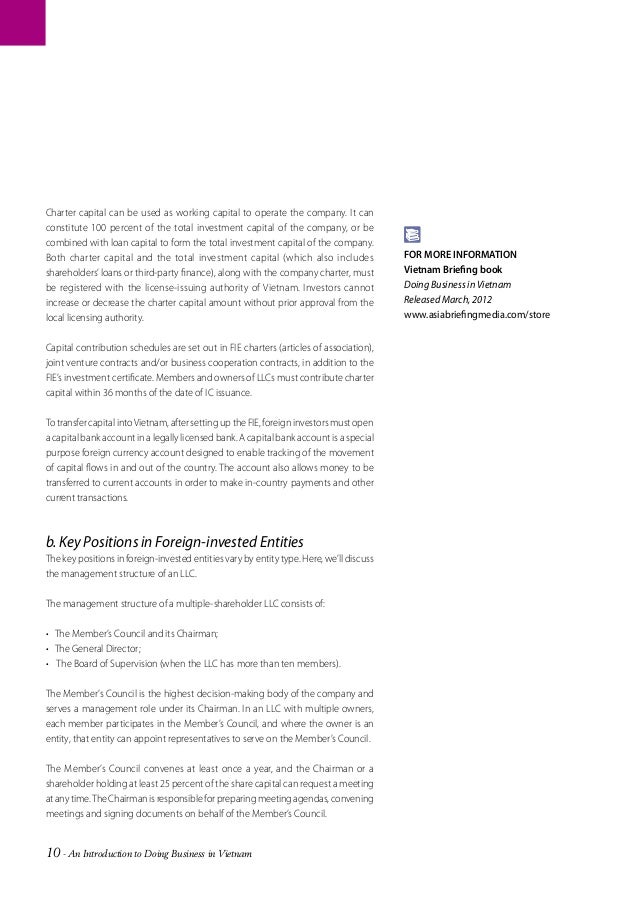 Charter capital can be used as working capital to operate the company. It can constitute 100 percent of the total investment capital of the company, or be combined with loan capital to form the total investment capital of the company. Both charter capital and the total investment capital (which also includes shareholders' loans or third-party finance), along with the company charter, must be registered with the license-issuing authority of Vietnam. Investors cannot increase or decrease the charter capital amount without prior approval from the local licensing authority.

Capital contribution schedules are set out in FIE charters (articles of association), joint venture contracts and/or business cooperation contracts, in addition to the FIE's investment certificate. Members and owners of LLCs must contribute charter capital within 36 months of the date of IC issuance.

To transfer capital into Vietnam, after setting up the FIE, foreign investors must open a capital bank account in a legally licensed bank. A capital bank account is a special purpose foreign currency account designed to enable tracking of the movement of capital flows in and out of the country. The account also allows money to be transferred to current accounts in order to make in-country payments and other current transactions.

b. Key Positions in Foreign-invested Entities

The key positions in foreign-invested entities vary by entity type. Here, we'll discuss the management structure of an LLC.

The management structure of a multiple-shareholder LLC consists of:

• The Member's Council and its Chairman;
• The General Director;
• The Board of Supervision (when the LLC has more than ten members).

The Member's Council is the highest decision-making body of the company and serves a management role under its Chairman. In an LLC with multiple owners, each member participates in the Member's Council, and where the owner is an entity, that entity can appoint representatives to serve on the Member's Council.

The Member's Council convenes at least once a year, and the Chairman or a shareholder holding at least 25 percent of the share capital can request a meeting at any time. The Chairman is responsible for preparing meeting agendas, convening meetings and signing documents on behalf of the Member's Council.

FOR MORE INFORMATION
Vietnam Briefing book
Doing Business in Vietnam
Released March, 2012
www.asiabriefingmedia.com/store

10 - An Introduction to Doing Business in Vietnam